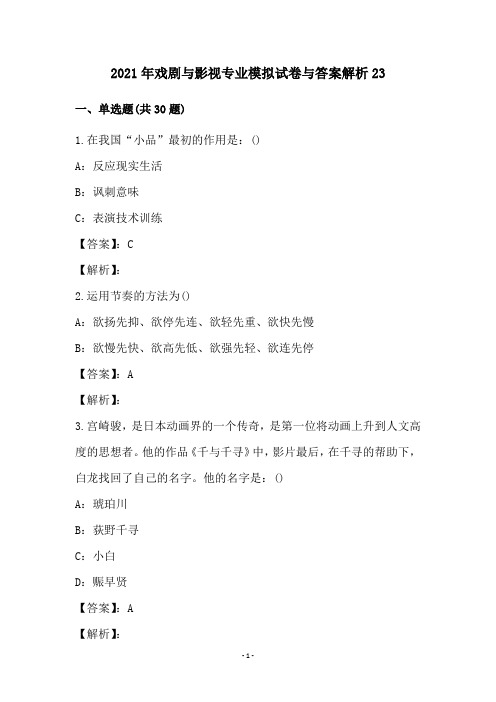 2021年戏剧与影视专业模拟试卷与答案解析23

一、单选题(共30题)

1.在我国“小品”最初的作用是：()

A：反应现实生活

B：讽刺意味

C：表演技术训练

【答案】：C

【解析】：

2.运用节奏的方法为()

A：欲扬先抑、欲停先连、欲轻先重、欲快先慢

B：欲慢先快、欲高先低、欲强先轻、欲连先停

【答案】：A

【解析】：

3.宫崎骏，是日本动画界的一个传奇，是第一位将动画上升到人文高度的思想者。他的作品《千与千寻》中，影片最后，在千寻的帮助下，白龙找回了自己的名字。他的名字是：()

A：琥珀川

B：荻野千寻

C：小白

D：赈早贤

【答案】：A

【解析】：

-1-